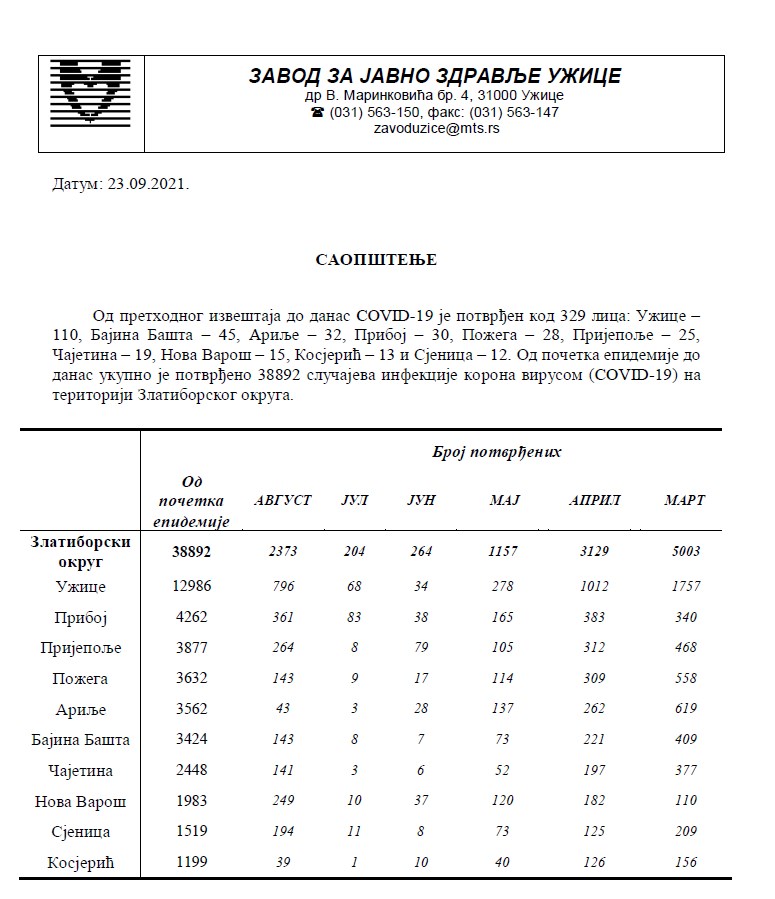 ЗАВОД ЗА ЈАВНО ЗДРАВЉЕ УЖИЦЕ
др В. Маринковића бр. 4, 31000 Ужице
☎ (031) 563-150, факс: (031) 563-147
zavoduzice@mts.rs

Датум: 23.09.2021.

САОПШТЕЊЕ

Од претходног извештаја до данас COVID-19 је потврђен код 329 лица: Ужице – 110, Бајина Башта – 45, Ариље – 32, Прибој – 30, Пожега – 28, Пријепоље – 25, Чајетина – 19, Нова Варош – 15, Косјерић – 13 и Сјеница – 12. Од почетка епидемије до данас укупно је потврђено 38892 случајева инфекције корона вирусом (COVID-19) на територији Златиборског округа.

| | Од почетка епидемије | Број потврђених АВГУСТ | ЈУЛ | ЈУН | МАЈ | АПРИЛ | МАРТ |
|---|---|---|---|---|---|---|---|
| Златиборски округ | 38892 | 2373 | 204 | 264 | 1157 | 3129 | 5003 |
| Ужице | 12986 | 796 | 68 | 34 | 278 | 1012 | 1757 |
| Прибој | 4262 | 361 | 83 | 38 | 165 | 383 | 340 |
| Пријепоље | 3877 | 264 | 8 | 79 | 105 | 312 | 468 |
| Пожега | 3632 | 143 | 9 | 17 | 114 | 309 | 558 |
| Ариље | 3562 | 43 | 3 | 28 | 137 | 262 | 619 |
| Бајина Башта | 3424 | 143 | 8 | 7 | 73 | 221 | 409 |
| Чајетина | 2448 | 141 | 3 | 6 | 52 | 197 | 377 |
| Нова Варош | 1983 | 249 | 10 | 37 | 120 | 182 | 110 |
| Сјеница | 1519 | 194 | 11 | 8 | 73 | 125 | 209 |
| Косјерић | 1199 | 39 | 1 | 10 | 40 | 126 | 156 |